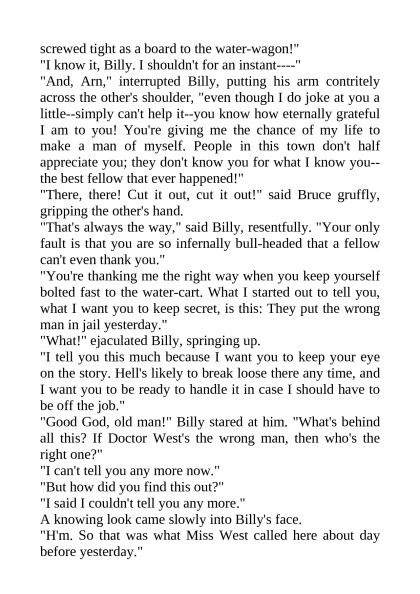 screwed tight as a board to the water-wagon!"
"I know it, Billy. I shouldn't for an instant----"
"And, Arn," interrupted Billy, putting his arm contritely across the other's shoulder, "even though I do joke at you a little--simply can't help it--you know how eternally grateful I am to you! You're giving me the chance of my life to make a man of myself. People in this town don't half appreciate you; they don't know you for what I know you--the best fellow that ever happened!"
"There, there! Cut it out, cut it out!" said Bruce gruffly, gripping the other's hand.
"That's always the way," said Billy, resentfully. "Your only fault is that you are so infernally bull-headed that a fellow can't even thank you."
"You're thanking me the right way when you keep yourself bolted fast to the water-cart. What I started out to tell you, what I want you to keep secret, is this: They put the wrong man in jail yesterday."
"What!" ejaculated Billy, springing up.
"I tell you this much because I want you to keep your eye on the story. Hell's likely to break loose there any time, and I want you to be ready to handle it in case I should have to be off the job."
"Good God, old man!" Billy stared at him. "What's behind all this? If Doctor West's the wrong man, then who's the right one?"
"I can't tell you any more now."
"But how did you find this out?"
"I said I couldn't tell you any more."
A knowing look came slowly into Billy's face.
"H'm. So that was what Miss West called here about day before yesterday."